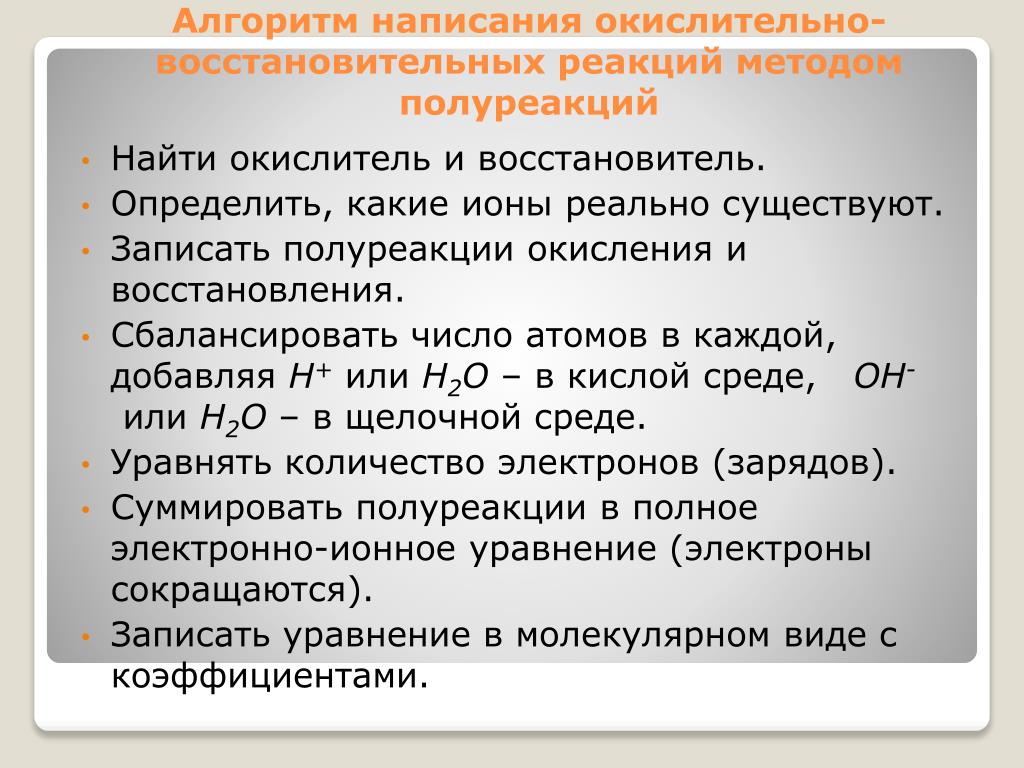 Алгоритм написания окислительно-восстановительных реакций методом полуреакций

• Найти окислитель и восстановитель.
• Определить, какие ионы реально существуют.
• Записать полуреакции окисления и восстановления.
• Сбалансировать число атомов в каждой, добавляя $H^+$ или $H_2O$ – в кислой среде, $OH^-$ или $H_2O$ – в щелочной среде.
• Уравнять количество электронов (зарядов).
• Суммировать полуреакции в полное электронно-ионное уравнение (электроны сокращаются).
• Записать уравнение в молекулярном виде с коэффициентами.